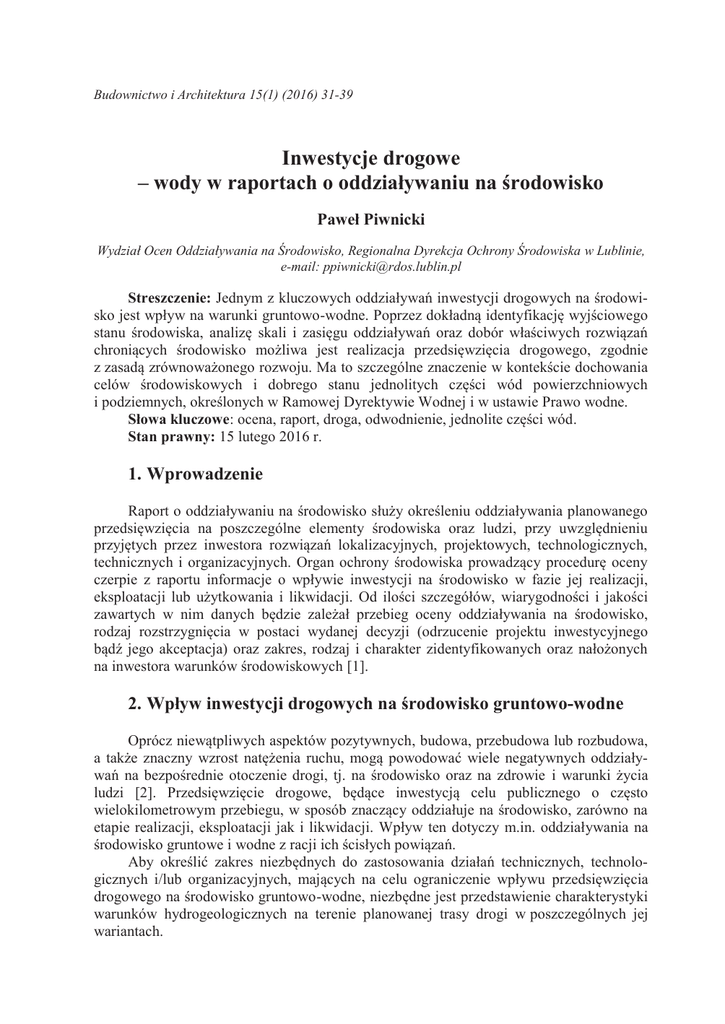 Budownictwo i Architektura 15(1) (2016) 31-39

Inwestycje drogowe
– wody w raportach o oddziaływaniu na środowisko

Paweł Piwnicki

Wydział Ocen Oddziaływania na Środowisko, Regionalna Dyrekcja Ochrony Środowiska w Lublinie, e-mail: ppiwnicki@rdos.lublin.pl

Streszczenie: Jednym z kluczowych oddziaływań inwestycji drogowych na środowisko jest wpływ na warunki gruntowo-wodne. Poprzez dokładną identyfikację wyjściowego stanu środowiska, analizę skali i zasięgu oddziaływań oraz dobór właściwych rozwiązań chroniących środowisko możliwa jest realizacja przedsięwzięcia drogowego, zgodnie z zasadą zrównoważonego rozwoju. Ma to szczególne znaczenie w kontekście dochowania celów środowiskowych i dobrego stanu jednolitych części wód powierzchniowych i podziemnych, określonych w Ramowej Dyrektywie Wodnej i w ustawie Prawo wodne.
Słowa kluczowe: ocena, raport, droga, odwodnienie, jednolite części wód.
Stan prawny: 15 lutego 2016 r.

1. Wprowadzenie

Raport o oddziaływaniu na środowisko służy określeniu oddziaływania planowanego przedsięwzięcia na poszczególne elementy środowiska oraz ludzi, przy uwzględnieniu przyjętych przez inwestora rozwiązań lokalizacyjnych, projektowych, technologicznych, technicznych i organizacyjnych. Organ ochrony środowiska prowadzący procedurę oceny czerpie z raportu informacje o wpływie inwestycji na środowisko w fazie jej realizacji, eksploatacji lub użytkowania i likwidacji. Od ilości szczegółów, wiarygodności i jakości zawartych w nim danych będzie zależał przebieg oceny oddziaływania na środowisko, rodzaj rozstrzygnięcia w postaci wydanej decyzji (odrzucenie projektu inwestycyjnego bądź jego akceptacja) oraz zakres, rodzaj i charakter zidentyfikowanych oraz nałożonych na inwestora warunków środowiskowych [1].

2. Wpływ inwestycji drogowych na środowisko gruntowo-wodne

Oprócz niewątpliwych aspektów pozytywnych, budowa, przebudowa lub rozbudowa, a także znaczny wzrost natężenia ruchu, mogą powodować wiele negatywnych oddziaływań na bezpośrednie otoczenie drogi, tj. na środowisko oraz na zdrowie i warunki życia ludzi [2]. Przedsięwzięcie drogowe, będące inwestycją celu publicznego o często wielokilometrowym przebiegu, w sposób znaczący oddziałuje na środowisko, zarówno na etapie realizacji, eksploatacji jak i likwidacji. Wpływ ten dotyczy m.in. oddziaływania na środowisko gruntowe i wodne z racji ich ścisłych powiązań.
Aby określić zakres niezbędnych do zastosowania działań technicznych, technologicznych i/lub organizacyjnych, mających na celu ograniczenie wpływu przedsięwzięcia drogowego na środowisko gruntowo-wodne, niezbędne jest przedstawienie charakterystyki warunków hydrogeologicznych na terenie planowanej trasy drogi w poszczególnych jej wariantach.